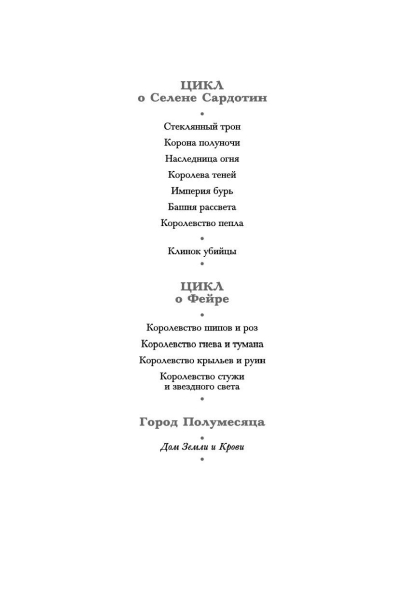 ЦИКЛ
о Селене Сардотин

•

Стеклянный трон

Корона полуночи

Наследница огня

Королева теней

Империя бурь

Башня рассвета

Королевство пепла

•

Клинок убийцы

•

ЦИКЛ
о Фейре

•

Королевство шипов и роз

Королевство гнева и тумана

Королевство крыльев и руин

Королевство стужи и звездного света

•

Город Полумесяца

•

Дом Земли и Крови

•